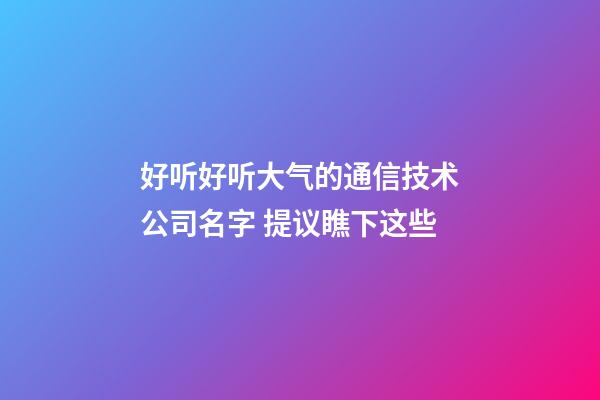 好听好听大气的通信技术公司名字 提议瞧下这些